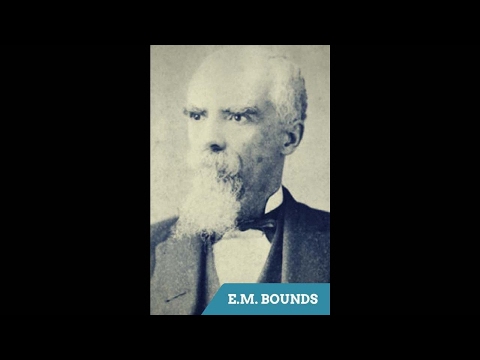 E.M. BOUNDS